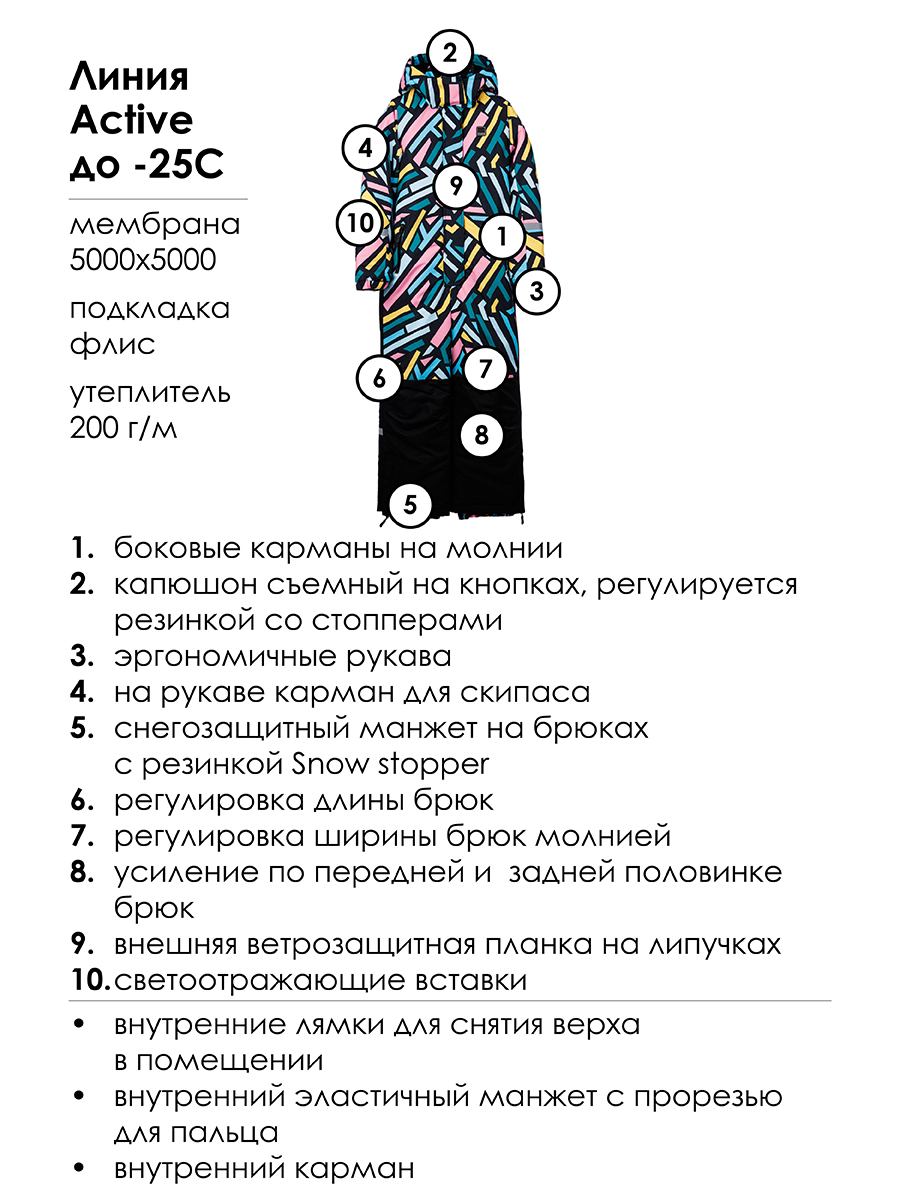 Линия Active до -25С

мембрана 5000х5000

подкладка флис

утеплитель 200 г/м

2
4
9
10
1
3
6
7
8
5

1. боковые карманы на молнии
2. капюшон съемный на кнопках, регулируется резинкой со стопперами
3. эргономичные рукава
4. на рукаве карман для скипаса
5. снегозащитный манжет на брюках с резинкой Snow stopper
6. регулировка длины брюк
7. регулировка ширины брюк молнией
8. усиление по передней и задней половинке брюк
9. внешняя ветрозащитная планка на липучках
10. светоотражающие вставки

• внутренние лямки для снятия верха в помещении
• внутренний эластичный манжет с прорезью для пальца
• внутренний карман